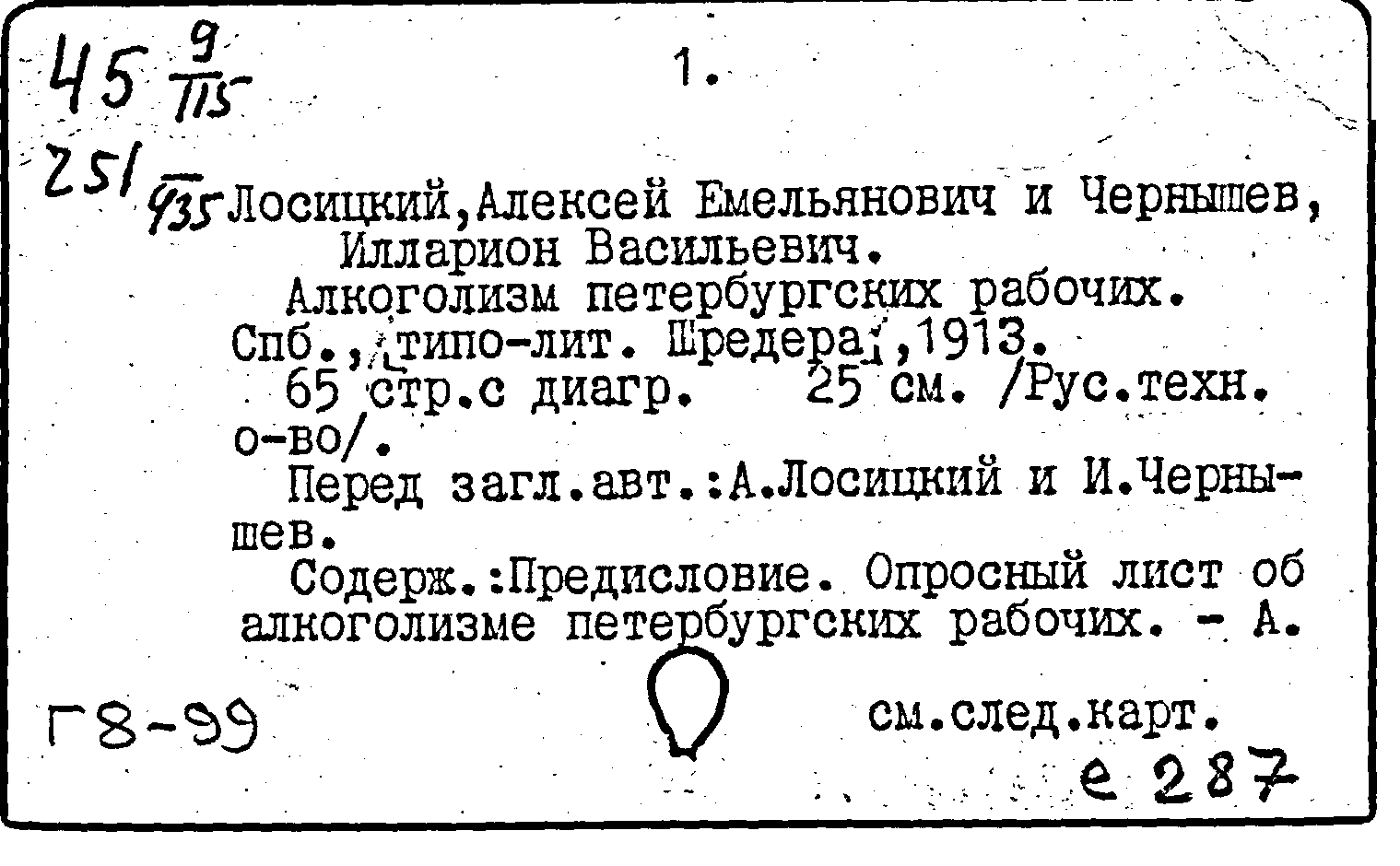 45 $\frac{9}{115}$

1.

251 $\frac{}{935}$ Лосицкий,Алексей Емельянович и Чернышев, Илларион Васильевич.

Алкоголизм петербургских рабочих. Спб.,[типо-лит. Шредера],1913.

65 стр.с диагр. 25 см. /Рус.техн. о-во/.

Перед загл.авт.:А.Лосицкий и И.Чернышев.

Содерж.:Предисловие. Опросный лист об алкоголизме петербургских рабочих. - А.

Г8-99

см.след.карт.

е 287